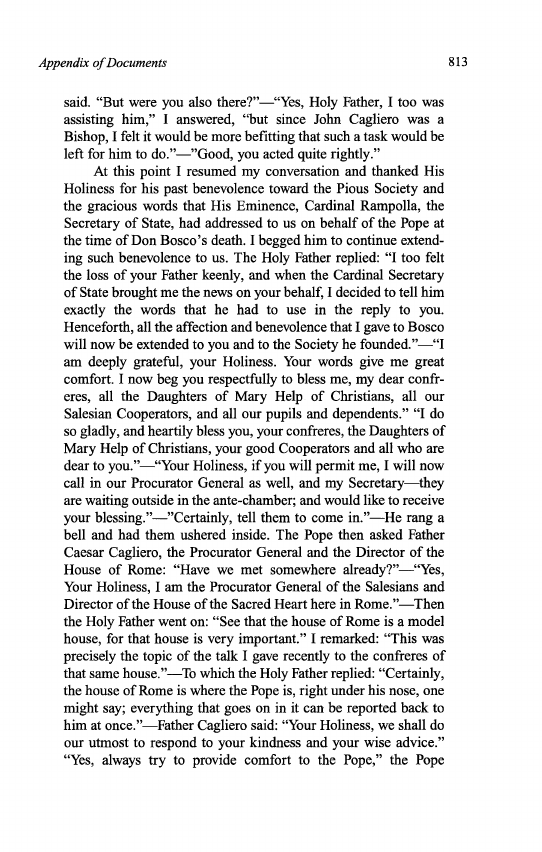 Appendix of Documents

813

said. "But were you also there?"—"Yes, Holy Father, I too was assisting him," I answered, "but since John Cagliero was a Bishop, I felt it would be more befitting that such a task would be left for him to do."—"Good, you acted quite rightly."

At this point I resumed my conversation and thanked His Holiness for his past benevolence toward the Pious Society and the gracious words that His Eminence, Cardinal Rampolla, the Secretary of State, had addressed to us on behalf of the Pope at the time of Don Bosco's death. I begged him to continue extending such benevolence to us. The Holy Father replied: "I too felt the loss of your Father keenly, and when the Cardinal Secretary of State brought me the news on your behalf, I decided to tell him exactly the words that he had to use in the reply to you. Henceforth, all the affection and benevolence that I gave to Bosco will now be extended to you and to the Society he founded."—"I am deeply grateful, your Holiness. Your words give me great comfort. I now beg you respectfully to bless me, my dear confreres, all the Daughters of Mary Help of Christians, all our Salesian Cooperators, and all our pupils and dependents." "I do so gladly, and heartily bless you, your confreres, the Daughters of Mary Help of Christians, your good Cooperators and all who are dear to you."—"Your Holiness, if you will permit me, I will now call in our Procurator General as well, and my Secretary—they are waiting outside in the ante-chamber; and would like to receive your blessing."—"Certainly, tell them to come in."—He rang a bell and had them ushered inside. The Pope then asked Father Caesar Cagliero, the Procurator General and the Director of the House of Rome: "Have we met somewhere already?"—"Yes, Your Holiness, I am the Procurator General of the Salesians and Director of the House of the Sacred Heart here in Rome."—Then the Holy Father went on: "See that the house of Rome is a model house, for that house is very important." I remarked: "This was precisely the topic of the talk I gave recently to the confreres of that same house."—To which the Holy Father replied: "Certainly, the house of Rome is where the Pope is, right under his nose, one might say; everything that goes on in it can be reported back to him at once."—Father Cagliero said: "Your Holiness, we shall do our utmost to respond to your kindness and your wise advice." "Yes, always try to provide comfort to the Pope," the Pope